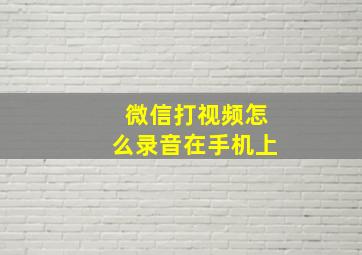 微信打视频怎么录音在手机上